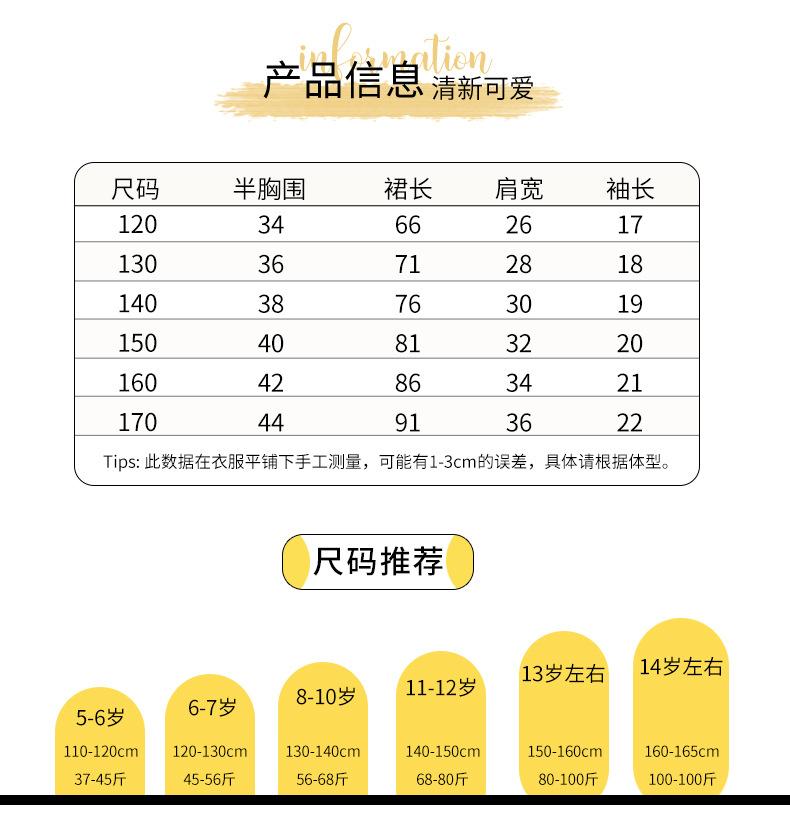 information
产品信息 清新可爱

| 尺码 | 半胸围 | 裙长 | 肩宽 | 袖长 |
|---|---|---|---|---|
| 120 | 34 | 66 | 26 | 17 |
| 130 | 36 | 71 | 28 | 18 |
| 140 | 38 | 76 | 30 | 19 |
| 150 | 40 | 81 | 32 | 20 |
| 160 | 42 | 86 | 34 | 21 |
| 170 | 44 | 91 | 36 | 22 |

Tips: 此数据在衣服平铺下手工测量，可能有1-3cm的误差，具体请根据体型。

尺码推荐

5-6岁
110-120cm
37-45斤

6-7岁
120-130cm
45-56斤

8-10岁
130-140cm
56-68斤

11-12岁
140-150cm
68-80斤

13岁左右
150-160cm
80-100斤

14岁左右
160-165cm
100-100斤